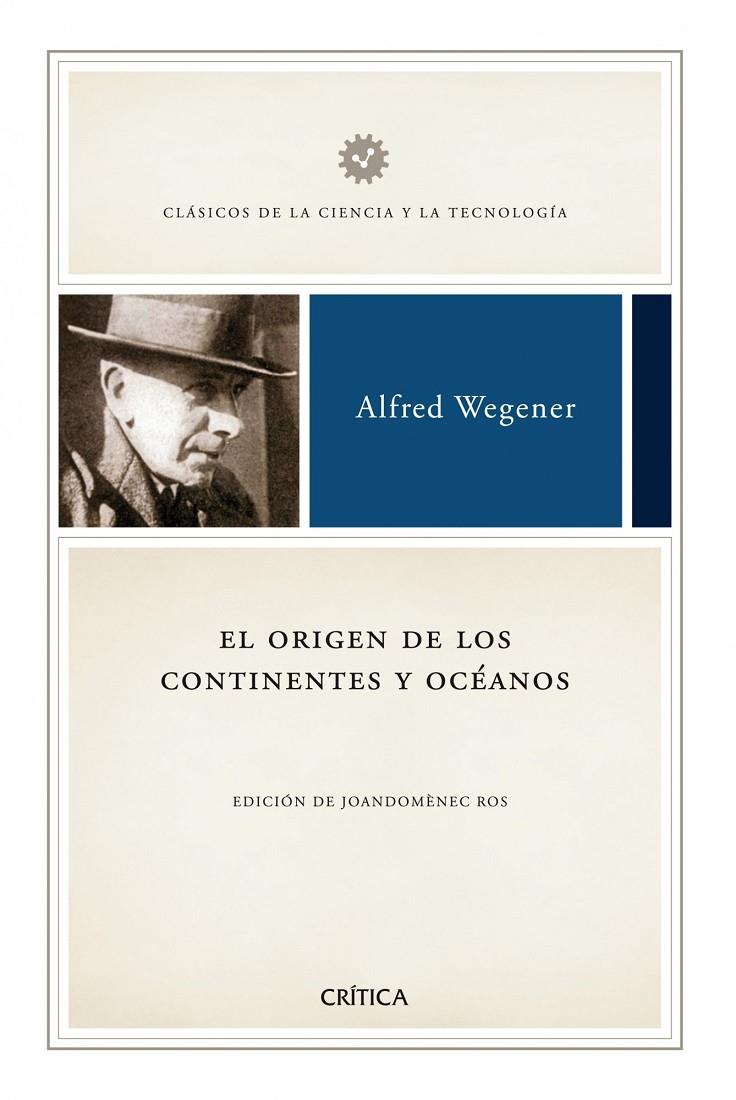 CLÁSICOS DE LA CIENCIA Y LA TECNOLOGÍA

Alfred Wegener

EL ORIGEN DE LOS CONTINENTES Y OCÉANOS

EDICIÓN DE JOANDOMÈNEC ROS

CRÍTICA